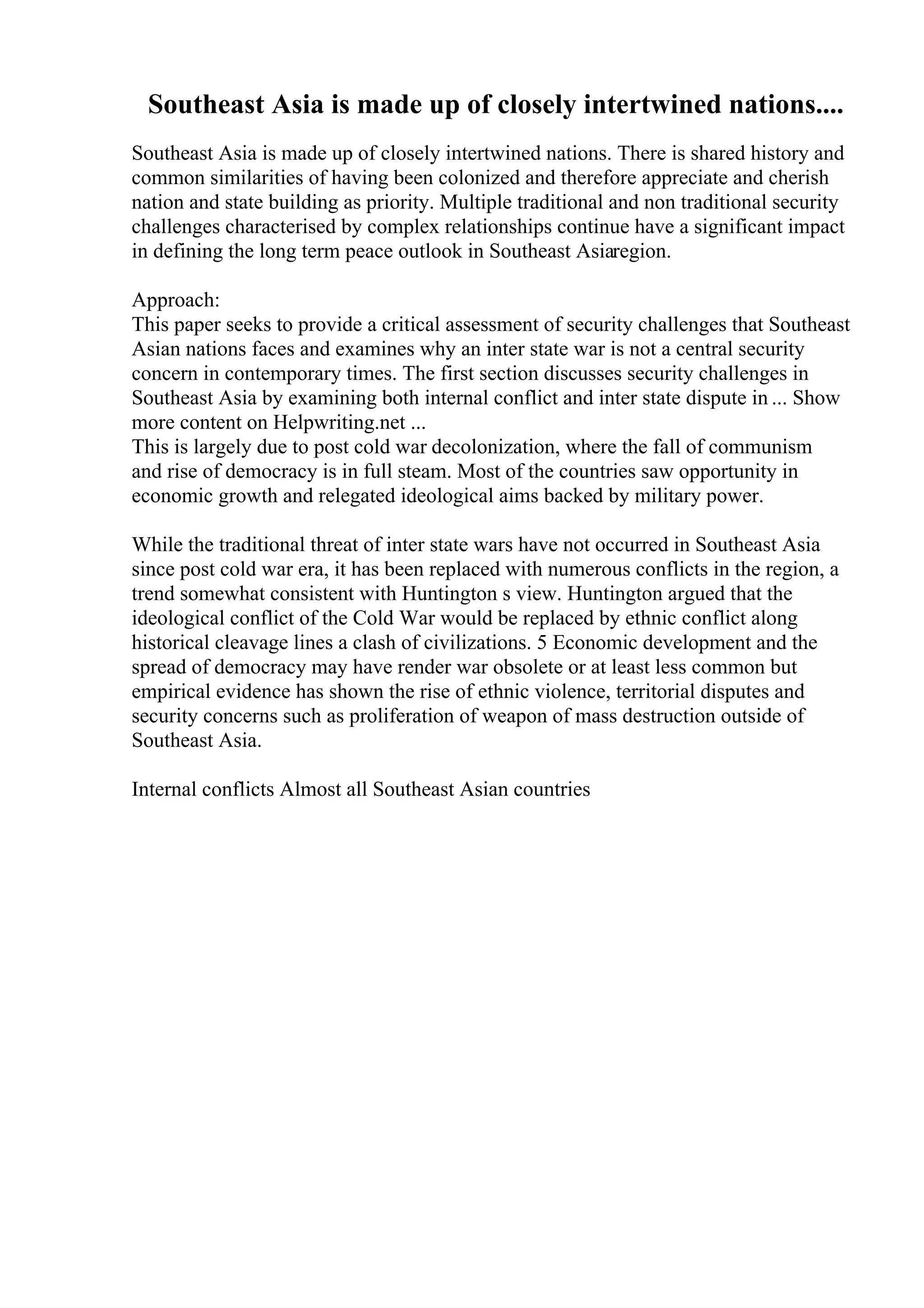 Southeast Asia is made up of closely intertwined nations....

Southeast Asia is made up of closely intertwined nations. There is shared history and common similarities of having been colonized and therefore appreciate and cherish nation and state building as priority. Multiple traditional and non traditional security challenges characterised by complex relationships continue have a significant impact in defining the long term peace outlook in Southeast Asiaregion.

Approach:
This paper seeks to provide a critical assessment of security challenges that Southeast Asian nations faces and examines why an inter state war is not a central security concern in contemporary times. The first section discusses security challenges in Southeast Asia by examining both internal conflict and inter state dispute in ... Show more content on Helpwriting.net ...
This is largely due to post cold war decolonization, where the fall of communism and rise of democracy is in full steam. Most of the countries saw opportunity in economic growth and relegated ideological aims backed by military power.

While the traditional threat of inter state wars have not occurred in Southeast Asia since post cold war era, it has been replaced with numerous conflicts in the region, a trend somewhat consistent with Huntington s view. Huntington argued that the ideological conflict of the Cold War would be replaced by ethnic conflict along historical cleavage lines a clash of civilizations. 5 Economic development and the spread of democracy may have render war obsolete or at least less common but empirical evidence has shown the rise of ethnic violence, territorial disputes and security concerns such as proliferation of weapon of mass destruction outside of Southeast Asia.

Internal conflicts Almost all Southeast Asian countries